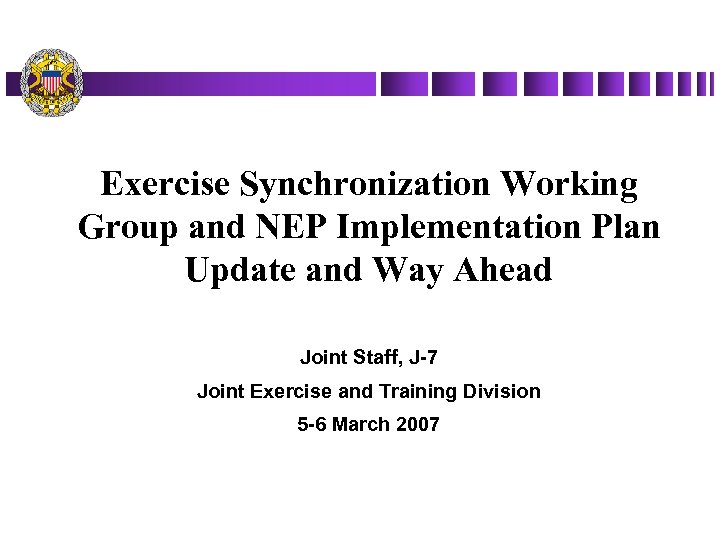 Exercise Synchronization Working Group and NEP Implementation Plan Update and Way Ahead

Joint Staff, J-7

Joint Exercise and Training Division

5-6 March 2007